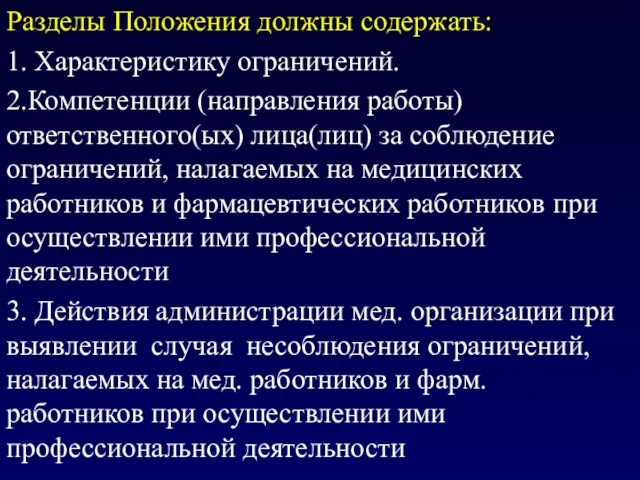 Разделы Положения должны содержать:

1. Характеристику ограничений.

2.Компетенции (направления работы) ответственного(ых) лица(лиц) за соблюдение ограничений, налагаемых на медицинских работников и фармацевтических работников при осуществлении ими профессиональной деятельности

3. Действия администрации мед. организации при выявлении случая несоблюдения ограничений, налагаемых на мед. работников и фарм. работников при осуществлении ими профессиональной деятельности